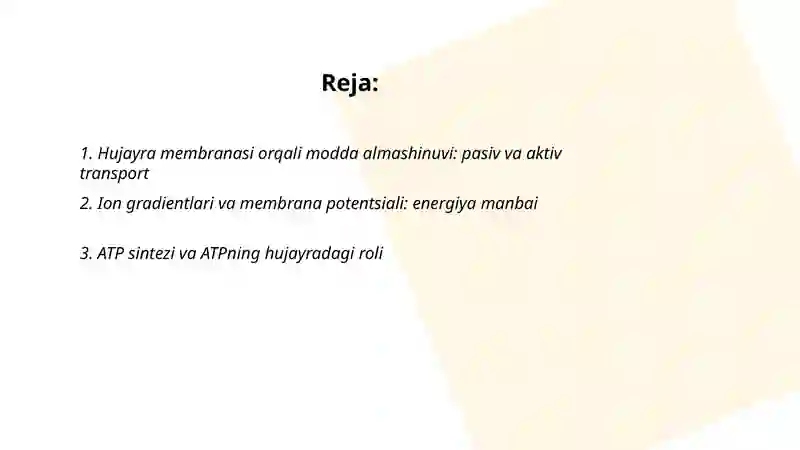 Reja:

1. Hujayra membranasi orqali modda almashinuvi: pasiv va aktiv transport

2. Ion gradientlari va membrana potentsiali: energiya manbai

3. ATP sintezi va ATPning hujayradagi roli